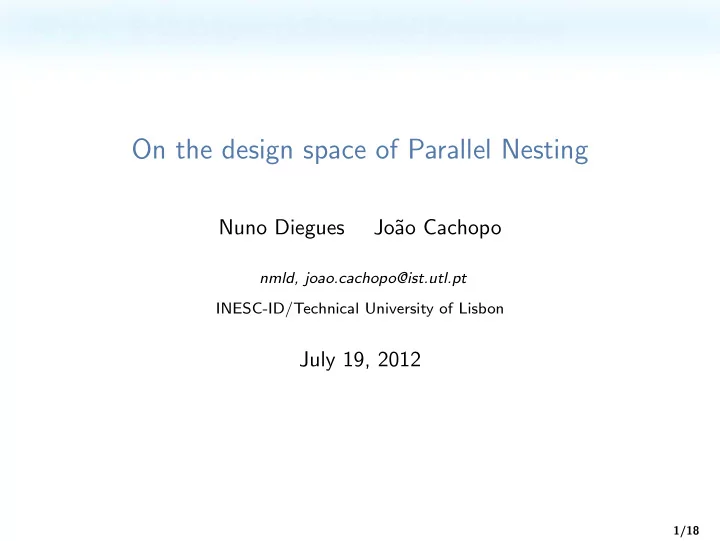 On the design space of Parallel Nesting

Nuno Diegues João Cachopo

nmld, joao.cachopo@ist.utl.pt

INESC-ID/Technical University of Lisbon

July 19, 2012

1/18